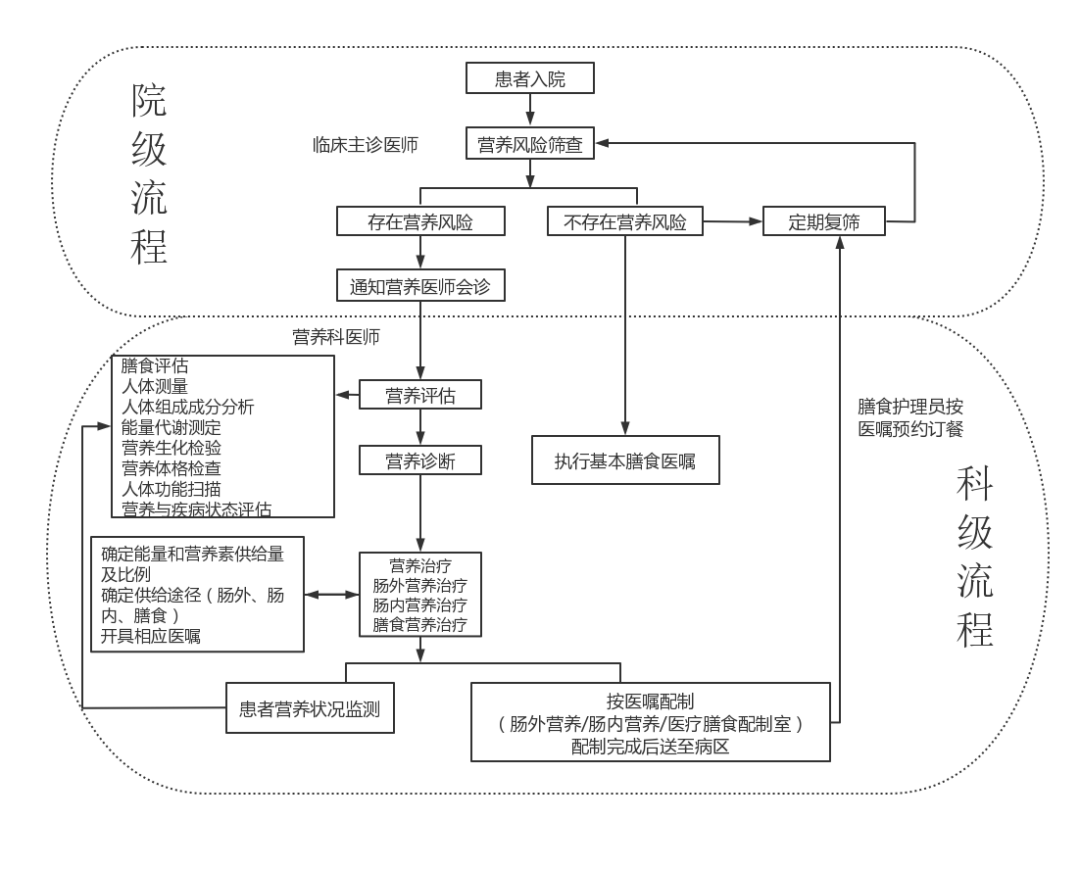 院级流程

患者入院

临床主诊医师

营养风险筛查

存在营养风险

不存在营养风险

定期复筛

通知营养医师会诊

营养科医师

膳食评估
人体测量
人体组成成分分析
能量代谢测定
营养生化检验
营养体格检查
人体功能扫描
营养与疾病状态评估

营养评估

营养诊断

执行基本膳食医嘱

膳食护理员按医嘱预约订餐

科级流程

确定能量和营养素供给量及比例
确定供给途径（肠外、肠内、膳食）
开具相应医嘱

营养治疗
肠外营养治疗
肠内营养治疗
膳食营养治疗

患者营养状况监测

按医嘱配制
（肠外营养/肠内营养/医疗膳食配制室）
配制完成后送至病区